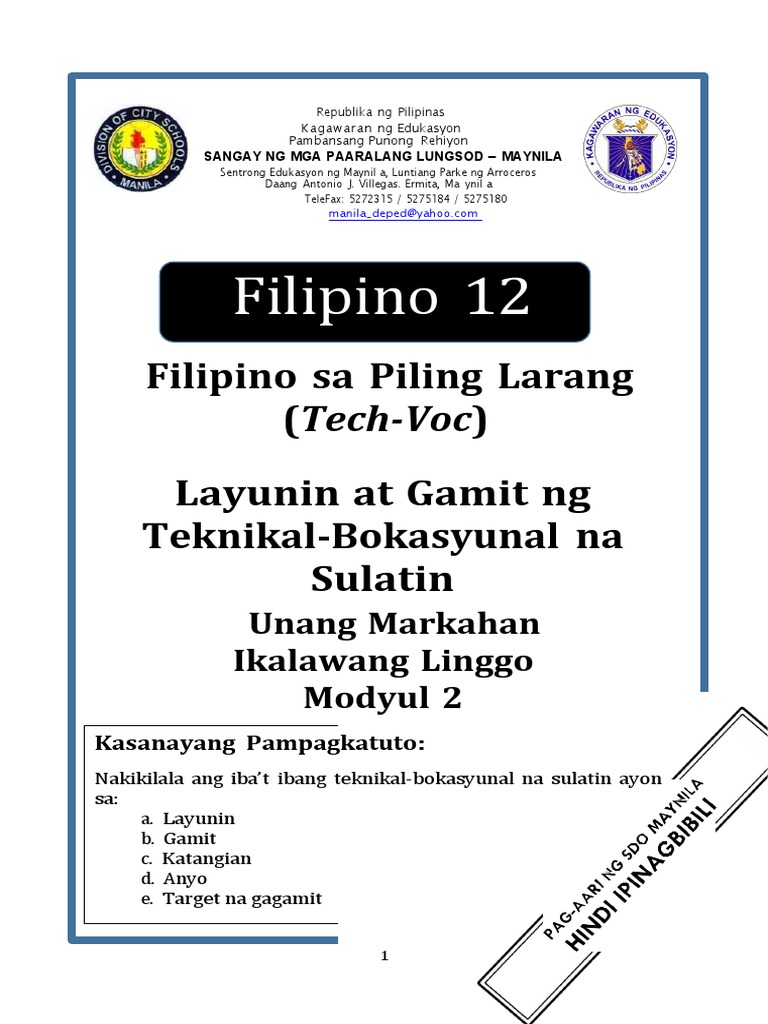 DIVISION OF CITY SCHOOLS
MANILA

Republika ng Pilipinas
Kagawaran ng Edukasyon
Pambansang Punong Rehiyon
SANGAY NG MGA PAARALANG LUNGSOD – MAYNILA
Sentrong Edukasyon ng Maynil a, Luntiang Parke ng Arroceros
Daang Antonio J. Villegas. Ermita, Ma ynil a
TeleFax: 5272315 / 5275184 / 5275180
manila_deped@yahoo.com

KAGAWARAN NG EDUKASYON
REPUBLIKA NG PILIPINAS

Filipino 12

Filipino sa Piling Larang (Tech-Voc)

Layunin at Gamit ng Teknikal-Bokasyunal na Sulatin

Unang Markahan
Ikalawang Linggo
Modyul 2

Kasanayang Pampagkatuto:

Nakikilala ang iba't ibang teknikal-bokasyunal na sulatin ayon sa:
a. Layunin
b. Gamit
c. Katangian
d. Anyo
e. Target na gagamit

PAG-AARI NG SDO MAYNILA
HINDI IPINAGBIBILI

1